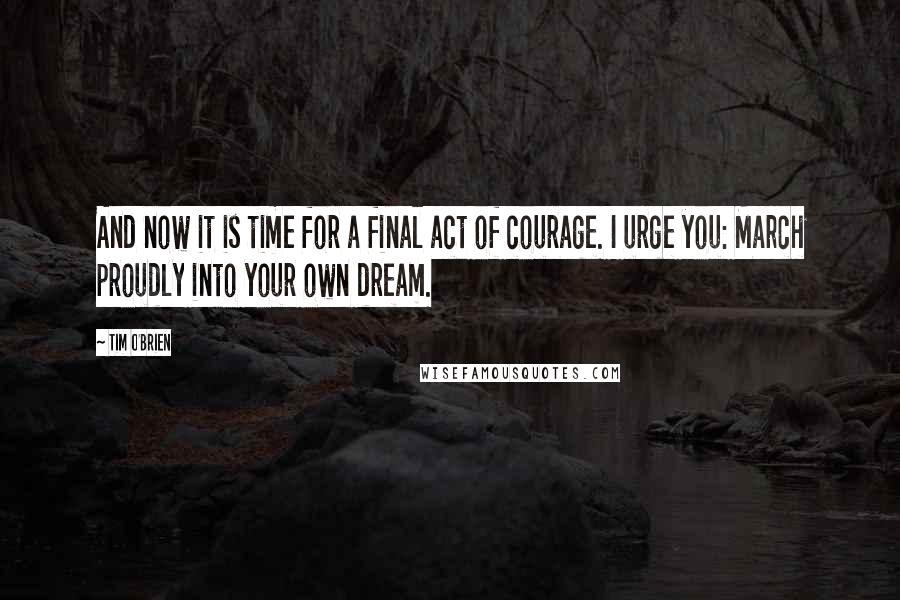 AND NOW IT IS TIME FOR A FINAL ACT OF COURAGE. I URGE YOU: MARCH PROUDLY INTO YOUR OWN DREAM.

~ TIM O'BRIEN

WISEFAMOUSQUOTES.COM